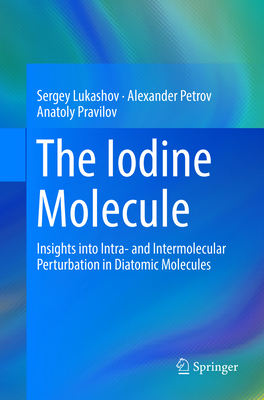 Sergey Lukashov · Alexander Petrov
Anatoly Pravilov

The Iodine Molecule

Insights into Intra- and Intermolecular Perturbation in Diatomic Molecules

Springer